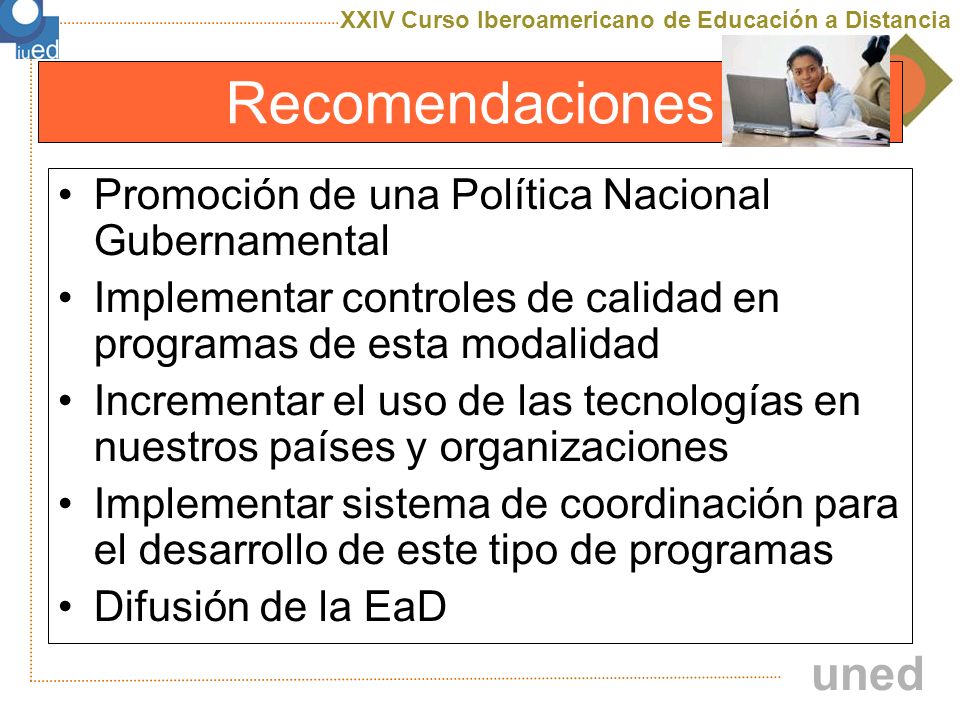 iued

XXIV Curso Iberoamericano de Educación a Distancia

Recomendaciones

• Promoción de una Política Nacional Gubernamental
• Implementar controles de calidad en programas de esta modalidad
• Incrementar el uso de las tecnologías en nuestros países y organizaciones
• Implementar sistema de coordinación para el desarrollo de este tipo de programas
• Difusión de la EaD

uned